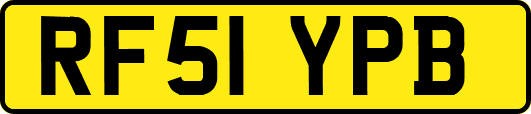 RF51 YPB